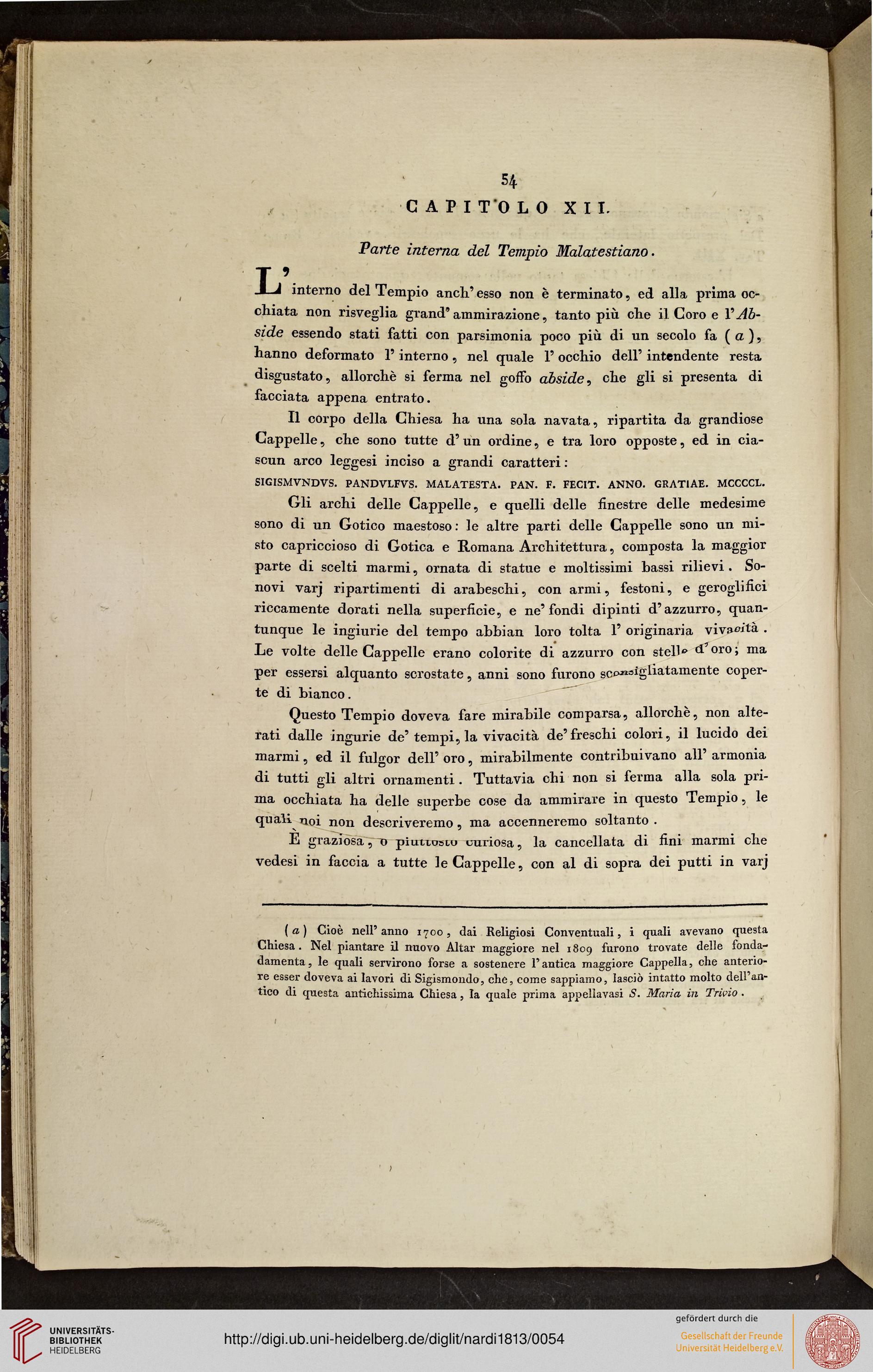 54

CAPITOLO XII.

Parte interna del Tempio Malatestiano.

L' interno del Tempio anch' esso non è terminato, ed alla prima occhiata non risveglia grand' ammirazione, tanto più che il Coro e l' Abside essendo stati fatti con parsimonia poco più di un secolo fa ( a ), hanno deformato l' interno, nel quale l' occhio dell' intendente resta disgustato, allorchè si ferma nel goffo abside, che gli si presenta di facciata appena entrato.

Il corpo della Chiesa ha una sola navata, ripartita da grandiose Cappelle, che sono tutte d' un ordine, e tra loro opposte, ed in ciascun arco leggesi inciso a grandi caratteri:

SIGISMVNDVS. PANDVLFVS. MALATESTA. PAN. F. FECIT. ANNO. GRATIAE. MCCCCL.

Gli archi delle Cappelle, e quelli delle finestre delle medesime sono di un Gotico maestoso: le altre parti delle Cappelle sono un misto capriccioso di Gotica e Romana Architettura, composta la maggior parte di scelti marmi, ornata di statue e moltissimi bassi rilievi. Sonovi varj ripartimenti di arabeschi, con armi, festoni, e geroglifici riccamente dorati nella superficie, e ne' fondi dipinti d' azzurro, quantunque le ingiurie del tempo abbian loro tolta l' originaria vivacità. Le volte delle Cappelle erano colorite di azzurro con stelle d' oro; ma per essersi alquanto scrostate, anni sono furono sconsigliatamente coperte di bianco.

Questo Tempio doveva fare mirabile comparsa, allorchè, non alterati dalle ingurie de' tempi, la vivacità de' freschi colori, il lucido dei marmi, ed il fulgor dell' oro, mirabilmente contribuivano all' armonia di tutti gli altri ornamenti. Tuttavia chi non si ferma alla sola prima occhiata ha delle superbe cose da ammirare in questo Tempio, le quali noi non descriveremo, ma accenneremo soltanto.

È graziosa, o piuttosto curiosa, la cancellata di fini marmi che vedesi in faccia a tutte le Cappelle, con al di sopra dei putti in varj

( a ) Cioè nell' anno 1700, dai Religiosi Conventuali, i quali avevano questa Chiesa. Nel piantare il nuovo Altar maggiore nel 1809 furono trovate delle fondamenta, le quali servirono forse a sostenere l' antica maggiore Cappella, che anteriore esser doveva ai lavori di Sigismondo, che, come sappiamo, lasciò intatto molto dell' antico di questa antichissima Chiesa, la quale prima appellavasi S. Maria in Trivio.

UNIVERSITÄTS-BIBLIOTHEK HEIDELBERG

http://digi.ub.uni-heidelberg.de/diglit/nardi1813/0054

gefördert durch die Gesellschaft der Freunde Universität Heidelberg e.V.